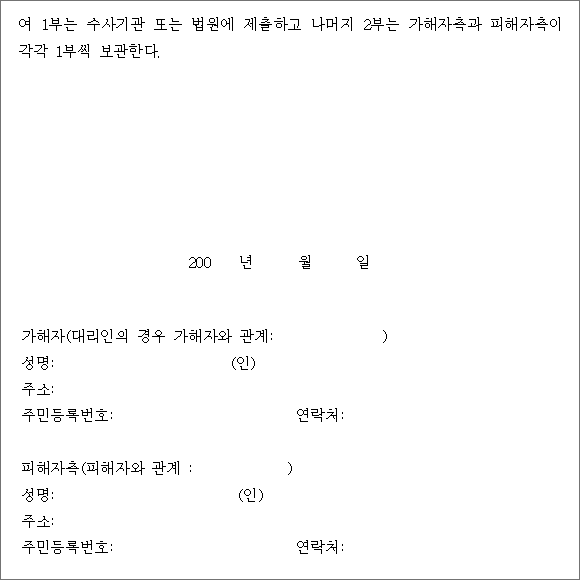 여 1부는 수사기관 또는 법원에 제출하고 나머지 2부는 가해자측과 피해자측이 각각 1부씩 보관한다.

200 년 월 일

가해자(대리인의 경우 가해자와 관계: )
성명: (인)
주소:
주민등록번호: 연락처:

피해자측(피해자와 관계 : )
성명: (인)
주소:
주민등록번호: 연락처: